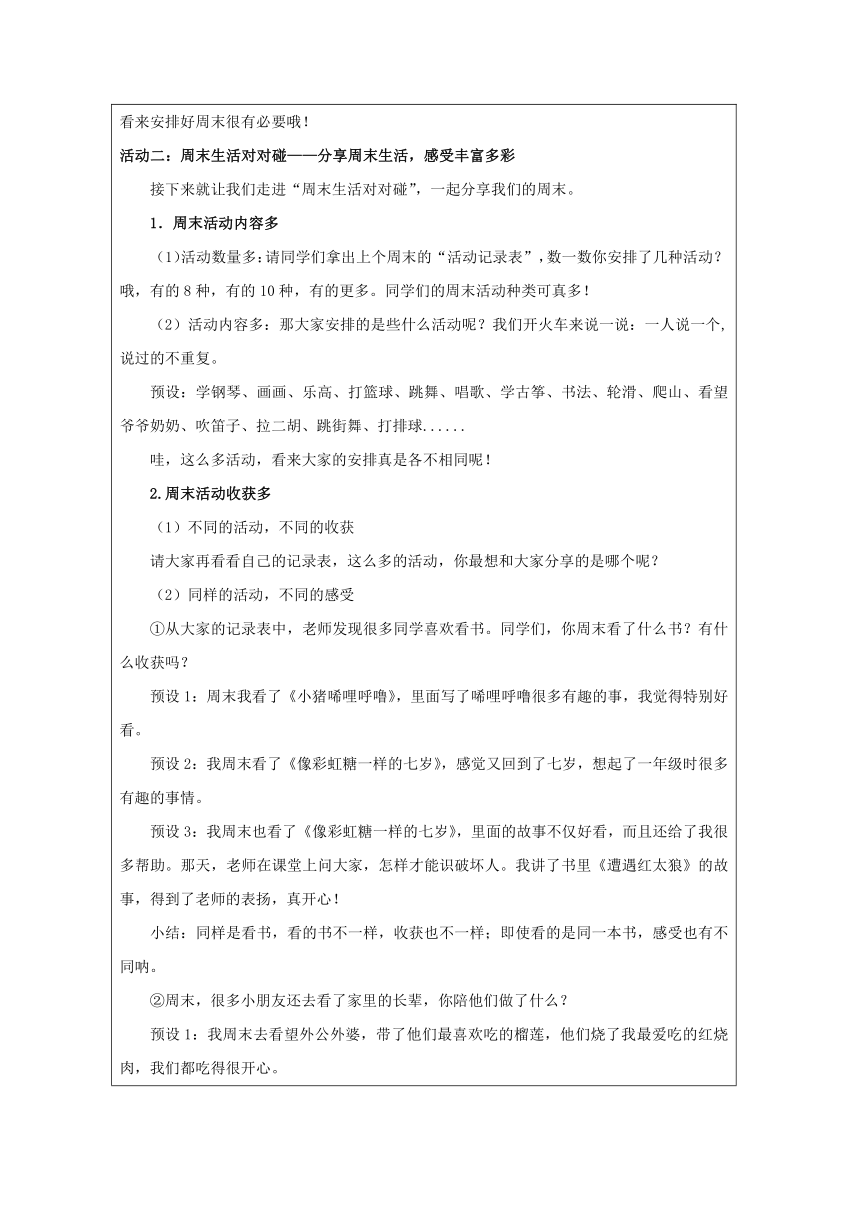 看来安排好周末很有必要哦！

活动二：周末生活对对碰——分享周末生活，感受丰富多彩

接下来就让我们走进“周末生活对对碰”，一起分享我们的周末。

1．周末活动内容多

（1)活动数量多：请同学们拿出上个周末的“活动记录表”，数一数你安排了几种活动？哦，有的 8 种，有的 10 种，有的更多。同学们的周末活动种类可真多！

（2）活动内容多：那大家安排的是些什么活动呢？我们开火车来说一说：一人说一个，说过的不重复。

预设：学钢琴、画画、乐高、打篮球、跳舞、唱歌、学古筝、书法、轮滑、爬山、看望爷爷奶奶、吹笛子、拉二胡、跳街舞、打排球......

哇，这么多活动，看来大家的安排真是各不相同呢！

2.周末活动收获多

（1）不同的活动，不同的收获

请大家再看看自己的记录表，这么多的活动，你最想和大家分享的是哪个呢？

（2）同样的活动，不同的感受

①从大家的记录表中，老师发现很多同学喜欢看书。同学们，你周末看了什么书？有什么收获吗？

预设 1：周末我看了《小猪唏哩呼噜》，里面写了唏哩呼噜很多有趣的事，我觉得特别好看。

预设 2：我周末看了《像彩虹糖一样的七岁》，感觉又回到了七岁，想起了一年级时很多有趣的事情。

预设 3：我周末也看了《像彩虹糖一样的七岁》，里面的故事不仅好看，而且还给了我很多帮助。那天，老师在课堂上问大家，怎样才能识破坏人。我讲了书里《遭遇红太狼》的故事，得到了老师的表扬，真开心！

小结：同样是看书，看的书不一样，收获也不一样；即使看的是同一本书，感受也有不同呐。

②周末，很多小朋友还去看了家里的长辈，你陪他们做了什么？

预设 1：我周末去看望外公外婆，带了他们最喜欢吃的榴莲，他们烧了我最爱吃的红烧肉，我们都吃得很开心。